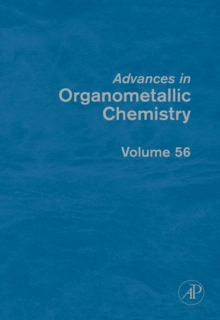 Advances in
Organometallic
Chemistry

Volume 56

AP